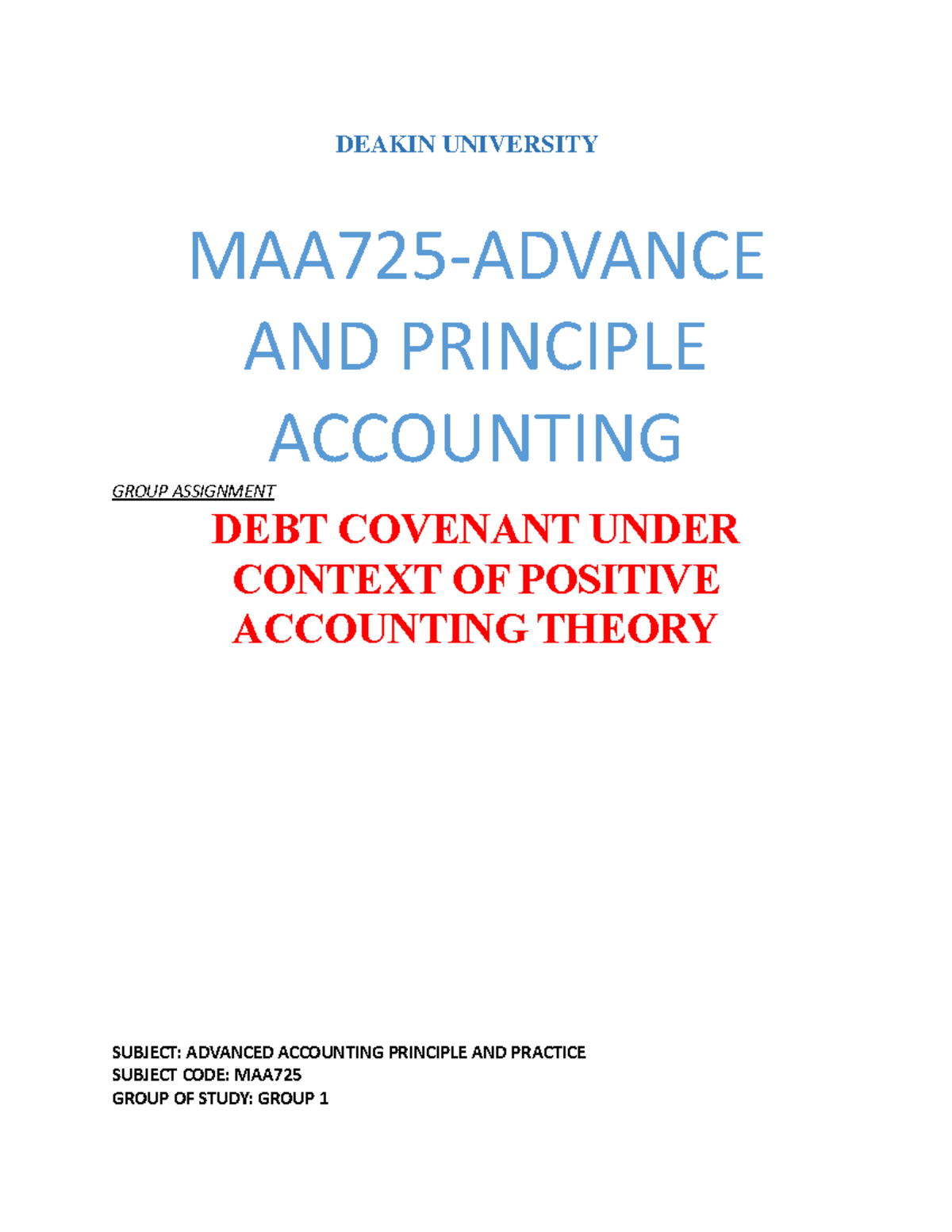 DEAKIN UNIVERSITY

MAA725-ADVANCE AND PRINCIPLE ACCOUNTING

GROUP ASSIGNMENT

DEBT COVENANT UNDER CONTEXT OF POSITIVE ACCOUNTING THEORY

SUBJECT: ADVANCED ACCOUNTING PRINCIPLE AND PRACTICE
SUBJECT CODE: MAA725
GROUP OF STUDY: GROUP 1